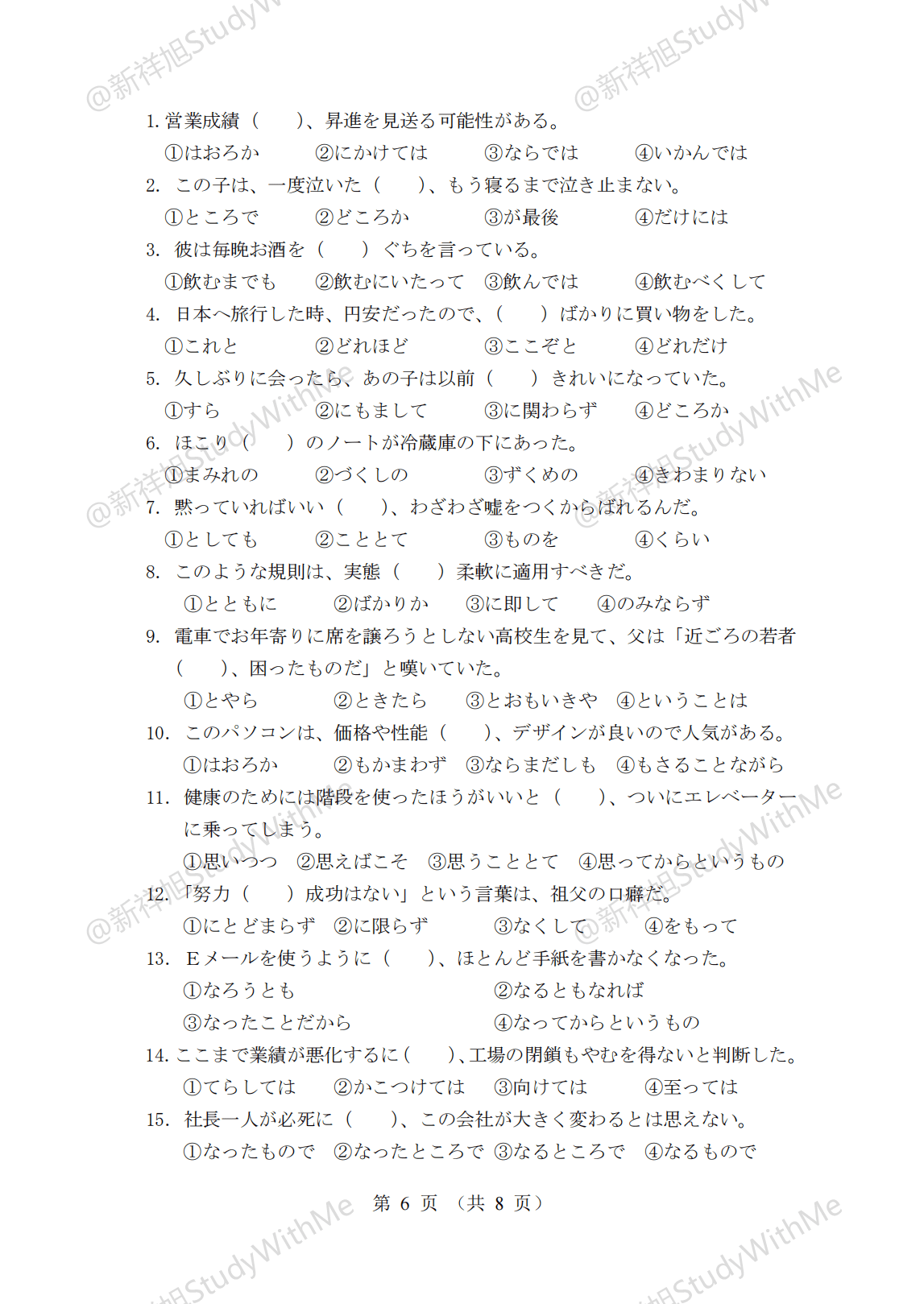 @新祥旭StudyWithMe

1. 営業成績（　　）、昇進を見送る可能性がある。
①はおろか　②にかけては　③ならでは　④いかんでは

2. この子は、一度泣いた（　　）、もう寝るまで泣き止まない。
①ところで　②どころか　③が最後　④だけには

3. 彼は毎晩お酒を（　　）ぐちを言っている。
①飲むまでも　②飲むにいたって　③飲んでは　④飲むべくして

4. 日本へ旅行した時、円安だったので、（　　）ばかりに買い物をした。
①これと　②どれほど　③ここぞと　④どれだけ

5. 久しぶりに会ったら、あの子は以前（　　）きれいになっていた。
①すら　②にもまして　③に関わらず　④どころか

6. ほこり（　　）のノートが冷蔵庫の下にあった。
①まみれの　②づくしの　③ずくめの　④きわまりない

7. 黙っていればいい（　　）、わざわざ嘘をつくからばれるんだ。
①としても　②こととて　③ものを　④くらい

8. このような規則は、実態（　　）柔軟に適用すべきだ。
①とともに　②ばかりか　③に即して　④のみならず

9. 電車でお年寄りに席を譲ろうとしない高校生を見て、父は「近ごろの若者（　　）、困ったものだ」と嘆いていた。
①とやら　②ときたら　③とおもいきや　④ということは

10. このパソコンは、価格や性能（　　）、デザインが良いので人気がある。
①はおろか　②もかまわず　③ならまだしも　④もさることながら

11. 健康のためには階段を使ったほうがいいと（　　）、ついにエレベーターに乗ってしまう。
①思いつつ　②思えばこそ　③思うこととて　④思ってからというもの

12. 「努力（　　）成功はない」という言葉は、祖父の口癖だ。
①にとどまらず　②に限らず　③なくして　④をもって

13. Eメールを使うように（　　）、ほとんど手紙を書かなくなった。
①なろうとも　②なるともなれば
③なったことだから　④なってからというもの

14. ここまで業績が悪化するに（　　）、工場の閉鎖もやむを得ないと判断した。
①てらしては　②かこつけては　③向けては　④至っては

15. 社長一人が必死に（　　）、この会社が大きく変わるとは思えない。
①なったもので　②なったところで　③なるところで　④なるもので

第 6 页 （共 8 页）